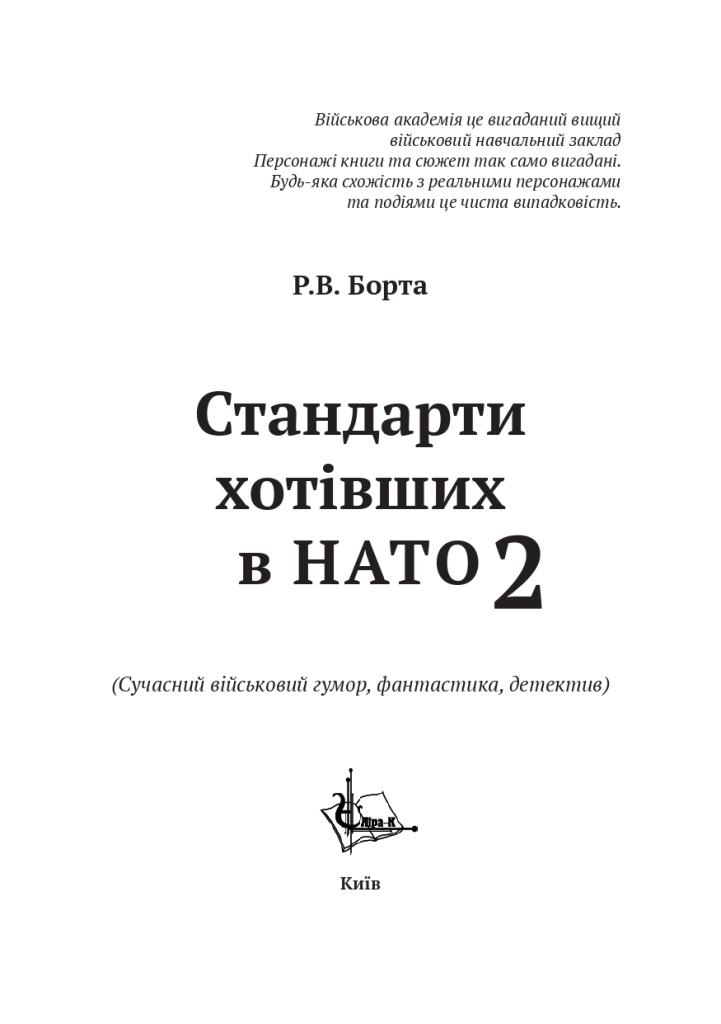 Військова академія це вигаданий вищий військовий навчальний заклад
Персонажі книги та сюжет так само вигадані.
Будь-яка схожість з реальними персонажами та подіями це чиста випадковість.

Р.В. Борта

Стандарти хотівших в НАТО 2

(Сучасний військовий гумор, фантастика, детектив)

Ліра-К

Київ